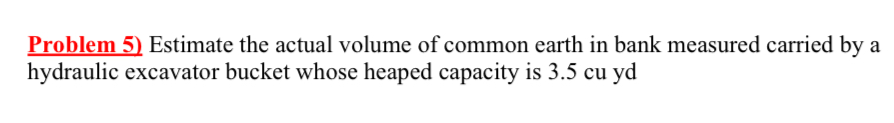 Problem 5) Estimate the actual volume of common earth in bank measured carried by a hydraulic excavator bucket whose heaped capacity is 3.5 cu yd